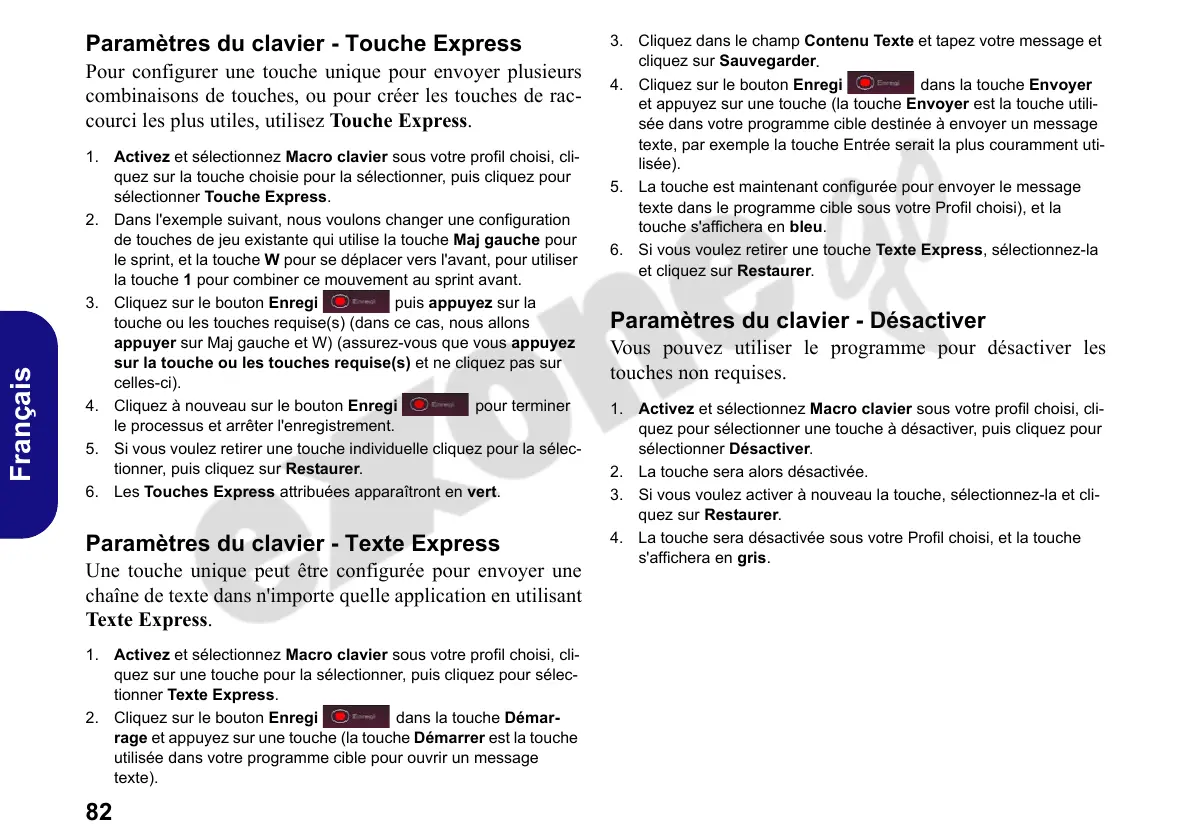 Français

Paramètres du clavier - Touche Express

Pour configurer une touche unique pour envoyer plusieurs combinaisons de touches, ou pour créer les touches de raccourci les plus utiles, utilisez Touche Express.

1. Activez et sélectionnez Macro clavier sous votre profil choisi, cliquez sur la touche choisie pour la sélectionner, puis cliquez pour sélectionner Touche Express.
2. Dans l'exemple suivant, nous voulons changer une configuration de touches de jeu existante qui utilise la touche Maj gauche pour le sprint, et la touche W pour se déplacer vers l'avant, pour utiliser la touche 1 pour combiner ce mouvement au sprint avant.
3. Cliquez sur le bouton Enregi Enregi puis appuyez sur la touche ou les touches requise(s) (dans ce cas, nous allons appuyer sur Maj gauche et W) (assurez-vous que vous appuyez sur la touche ou les touches requise(s) et ne cliquez pas sur celles-ci).
4. Cliquez à nouveau sur le bouton Enregi Enregi pour terminer le processus et arrêter l'enregistrement.
5. Si vous voulez retirer une touche individuelle cliquez pour la sélectionner, puis cliquez sur Restaurer.
6. Les Touches Express attribuées apparaîtront en vert.

Paramètres du clavier - Texte Express

Une touche unique peut être configurée pour envoyer une chaîne de texte dans n'importe quelle application en utilisant Texte Express.

1. Activez et sélectionnez Macro clavier sous votre profil choisi, cliquez sur une touche pour la sélectionner, puis cliquez pour sélectionner Texte Express.
2. Cliquez sur le bouton Enregi Enregi dans la touche Démarrage et appuyez sur une touche (la touche Démarrer est la touche utilisée dans votre programme cible pour ouvrir un message texte).

82

3. Cliquez dans le champ Contenu Texte et tapez votre message et cliquez sur Sauvegarder.
4. Cliquez sur le bouton Enregi Enregi dans la touche Envoyer et appuyez sur une touche (la touche Envoyer est la touche utilisée dans votre programme cible destinée à envoyer un message texte, par exemple la touche Entrée serait la plus couramment utilisée).
5. La touche est maintenant configurée pour envoyer le message texte dans le programme cible sous votre Profil choisi), et la touche s'affichera en bleu.
6. Si vous voulez retirer une touche Texte Express, sélectionnez-la et cliquez sur Restaurer.

Paramètres du clavier - Désactiver

Vous pouvez utiliser le programme pour désactiver les touches non requises.

1. Activez et sélectionnez Macro clavier sous votre profil choisi, cliquez pour sélectionner une touche à désactiver, puis cliquez pour sélectionner Désactiver.
2. La touche sera alors désactivée.
3. Si vous voulez activer à nouveau la touche, sélectionnez-la et cliquez sur Restaurer.
4. La touche sera désactivée sous votre Profil choisi, et la touche s'affichera en gris.